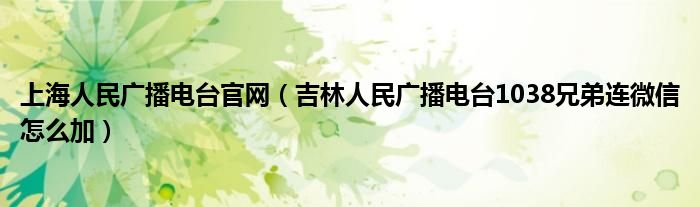 上海人民广播电台官网（吉林人民广播电台1038兄弟连微信怎么加）